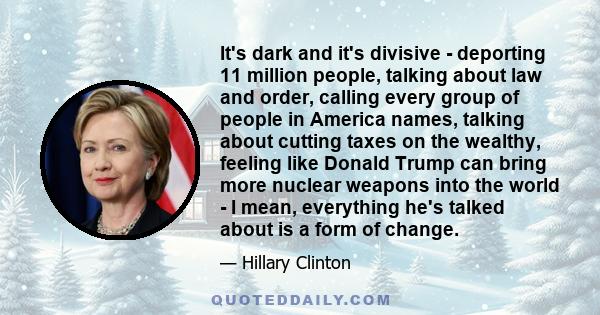 It's dark and it's divisive - deporting 11 million people, talking about law and order, calling every group of people in America names, talking about cutting taxes on the wealthy, feeling like Donald Trump can bring more nuclear weapons into the world - I mean, everything he's talked about is a form of change.

— Hillary Clinton

QUOTEDDAILY.COM